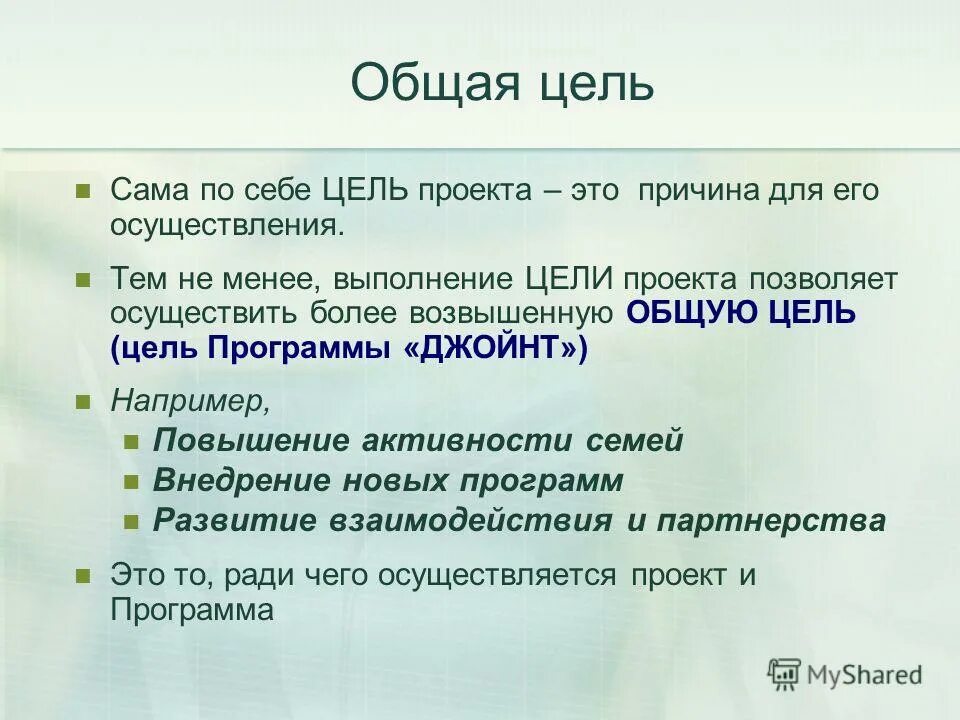 Общая цель

Сама по себе ЦЕЛЬ проекта – это причина для его осуществления.

Тем не менее, выполнение ЦЕЛИ проекта позволяет осуществить более возвышенную ОБЩУЮ ЦЕЛЬ (цель Программы «ДЖОЙНТ»)

Например,
Повышение активности семей
Внедрение новых программ
Развитие взаимодействия и партнерства

Это то, ради чего осуществляется проект и Программа

MyShared